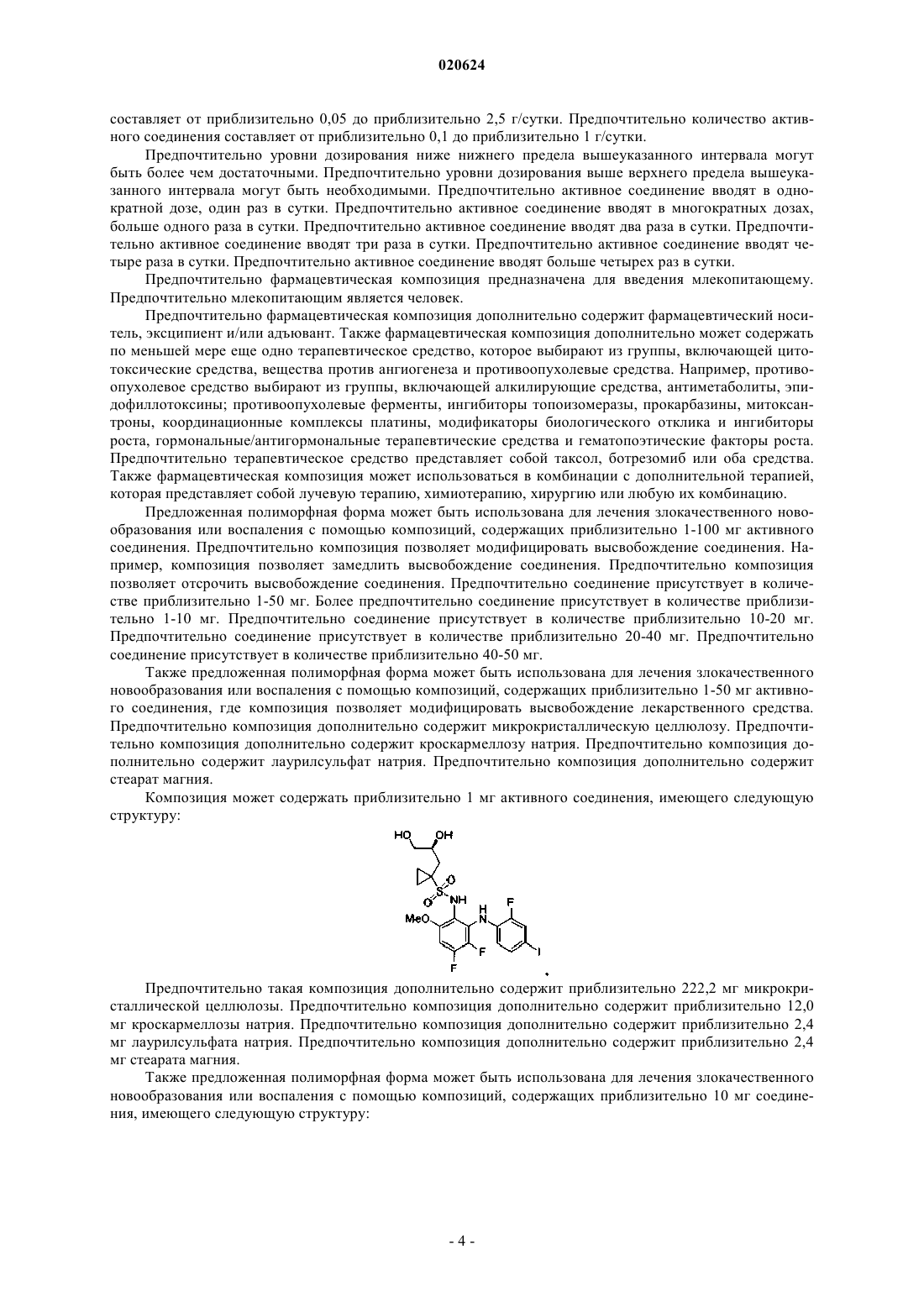 020624

составляет от приблизительно 0,05 до приблизительно 2,5 г/сутки. Предпочтительно количество активного соединения составляет от приблизительно 0,1 до приблизительно 1 г/сутки.

Предпочтительно уровни дозирования ниже нижнего предела вышеуказанного интервала могут быть более чем достаточными. Предпочтительно уровни дозирования выше верхнего предела вышеуказанного интервала могут быть необходимыми. Предпочтительно активное соединение вводят в однократной дозе, один раз в сутки. Предпочтительно активное соединение вводят в многократных дозах, больше одного раза в сутки. Предпочтительно активное соединение вводят два раза в сутки. Предпочтительно активное соединение вводят три раза в сутки. Предпочтительно активное соединение вводят четыре раза в сутки. Предпочтительно активное соединение вводят больше четырех раз в сутки.

Предпочтительно фармацевтическая композиция предназначена для введения млекопитающему. Предпочтительно млекопитающим является человек.

Предпочтительно фармацевтическая композиция дополнительно содержит фармацевтический носитель, эксципиент и/или адъювант. Также фармацевтическая композиция дополнительно может содержать по меньшей мере еще одно терапевтическое средство, которое выбирают из группы, включающей цитотоксические средства, вещества против ангиогенеза и противоопухолевые средства. Например, противоопухолевое средство выбирают из группы, включающей алкилирующие средства, антиметаболиты, эпидофиллотоксины; противоопухолевые ферменты, ингибиторы топоизомеразы, прокарбазины, митоксантроны, координационные комплексы платины, модификаторы биологического отклика и ингибиторы роста, гормональные/антигормональные терапевтические средства и гематопоэтические факторы роста. Предпочтительно терапевтическое средство представляет собой таксол, ботрезомиб или оба средства. Также фармацевтическая композиция может использоваться в комбинации с дополнительной терапией, которая представляет собой лучевую терапию, химиотерапию, хирургию или любую их комбинацию.

Предложенная полиморфная форма может быть использована для лечения злокачественного новообразования или воспаления с помощью композиций, содержащих приблизительно 1-100 мг активного соединения. Предпочтительно композиция позволяет модифицировать высвобождение соединения. Например, композиция позволяет замедлить высвобождение соединения. Предпочтительно композиция позволяет отсрочить высвобождение соединения. Предпочтительно соединение присутствует в количестве приблизительно 1-50 мг. Более предпочтительно соединение присутствует в количестве приблизительно 1-10 мг. Предпочтительно соединение присутствует в количестве приблизительно 10-20 мг. Предпочтительно соединение присутствует в количестве приблизительно 20-40 мг. Предпочтительно соединение присутствует в количестве приблизительно 40-50 мг.

Также предложенная полиморфная форма может быть использована для лечения злокачественного новообразования или воспаления с помощью композиций, содержащих приблизительно 1-50 мг активного соединения, где композиция позволяет модифицировать высвобождение лекарственного средства. Предпочтительно композиция дополнительно содержит микрокристаллическую целлюлозу. Предпочтительно композиция дополнительно содержит кроскармеллозу натрия. Предпочтительно композиция дополнительно содержит лаурилсульфат натрия. Предпочтительно композиция дополнительно содержит стеарат магния.

Композиция может содержать приблизительно 1 мг активного соединения, имеющего следующую структуру:

HO OH
S O
O NH
MeO H N F
F
F I

Предпочтительно такая композиция дополнительно содержит приблизительно 222,2 мг микрокристаллической целлюлозы. Предпочтительно композиция дополнительно содержит приблизительно 12,0 мг кроскармеллозы натрия. Предпочтительно композиция дополнительно содержит приблизительно 2,4 мг лаурилсульфата натрия. Предпочтительно композиция дополнительно содержит приблизительно 2,4 мг стеарата магния.

Также предложенная полиморфная форма может быть использована для лечения злокачественного новообразования или воспаления с помощью композиций, содержащих приблизительно 10 мг соединения, имеющего следующую структуру:

- 4 -